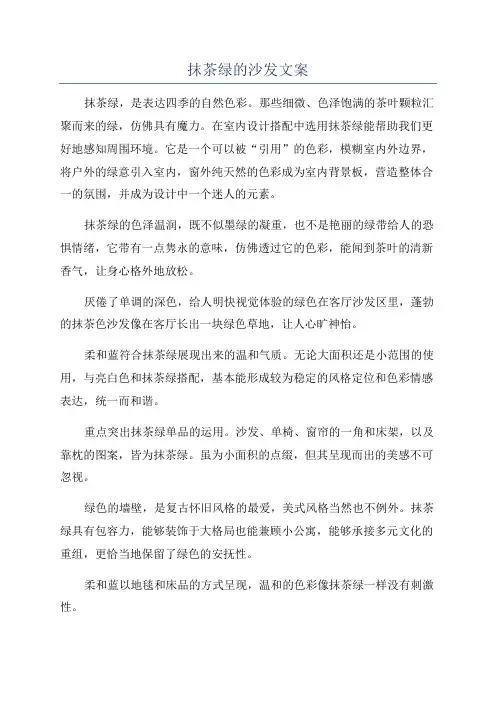 抹茶绿的沙发文案

抹茶绿，是表达四季的自然色彩。那些细微、色泽饱满的茶叶颗粒汇聚而来的绿，仿佛具有魔力。在室内设计搭配中选用抹茶绿能帮助我们更好地感知周围环境。它是一个可以被“引用”的色彩，模糊室内外边界，将户外的绿意引入室内，窗外纯天然的色彩成为室内背景板，营造整体合一的氛围，并成为设计中一个迷人的元素。

抹茶绿的色泽温润，既不似墨绿的凝重，也不是艳丽的绿带给人的恐惧情绪，它带有一点隽永的意味，仿佛透过它的色彩，能闻到茶叶的清新香气，让身心格外地放松。

厌倦了单调的深色，给人明快视觉体验的绿色在客厅沙发区里，蓬勃的抹茶色沙发像在客厅长出一块绿色草地，让人心旷神怡。

柔和蓝符合抹茶绿展现出来的温和气质。无论大面积还是小范围的使用，与亮白色和抹茶绿搭配，基本能形成较为稳定的风格定位和色彩情感表达，统一而和谐。

重点突出抹茶绿单品的运用。沙发、单椅、窗帘的一角和床架，以及靠枕的图案，皆为抹茶绿。虽为小面积的点缀，但其呈现而出的美感不可忽视。

绿色的墙壁，是复古怀旧风格的最爱，美式风格当然也不例外。抹茶绿具有包容力，能够装饰于大格局也能兼顾小公寓，能够承接多元文化的重组，更恰当地保留了绿色的安抚性。

柔和蓝以地毯和床品的方式呈现，温和的色彩像抹茶绿一样没有刺激性。